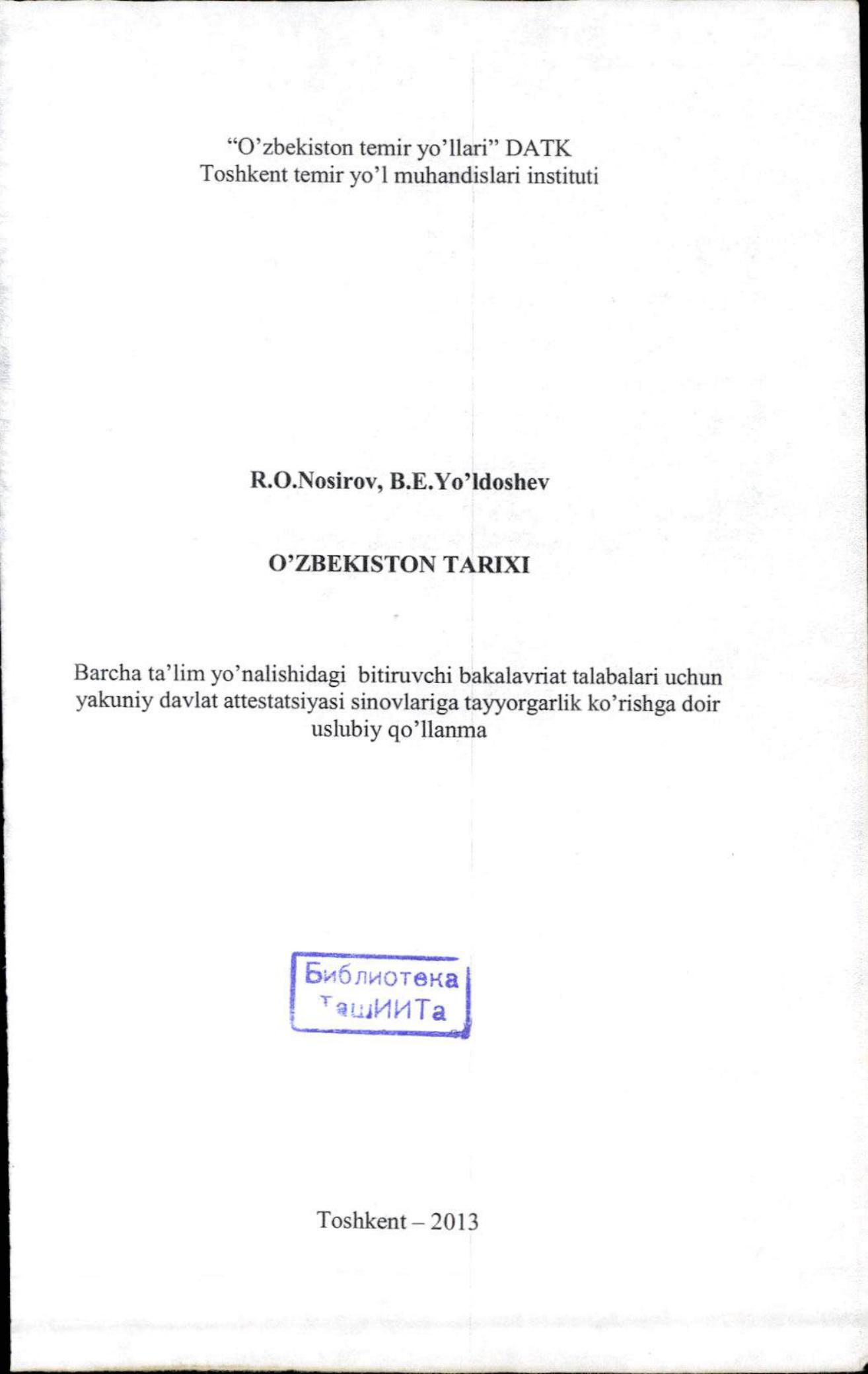 “O’zbekiston temir yo’llari” DATK
Toshkent temir yo’l muhandislari instituti

R.O.Nosirov, B.E.Yo’ldoshev

O’ZBEKISTON TARIXI

Barcha ta’lim yo’nalishidagi bitiruvchi bakalavriat talabalari uchun yakuniy davlat attestatsiyasi sinovlariga tayyorgarlik ko’rishga doir uslubiy qo’llanma

Библиотека
ТашИИТа

Toshkent – 2013